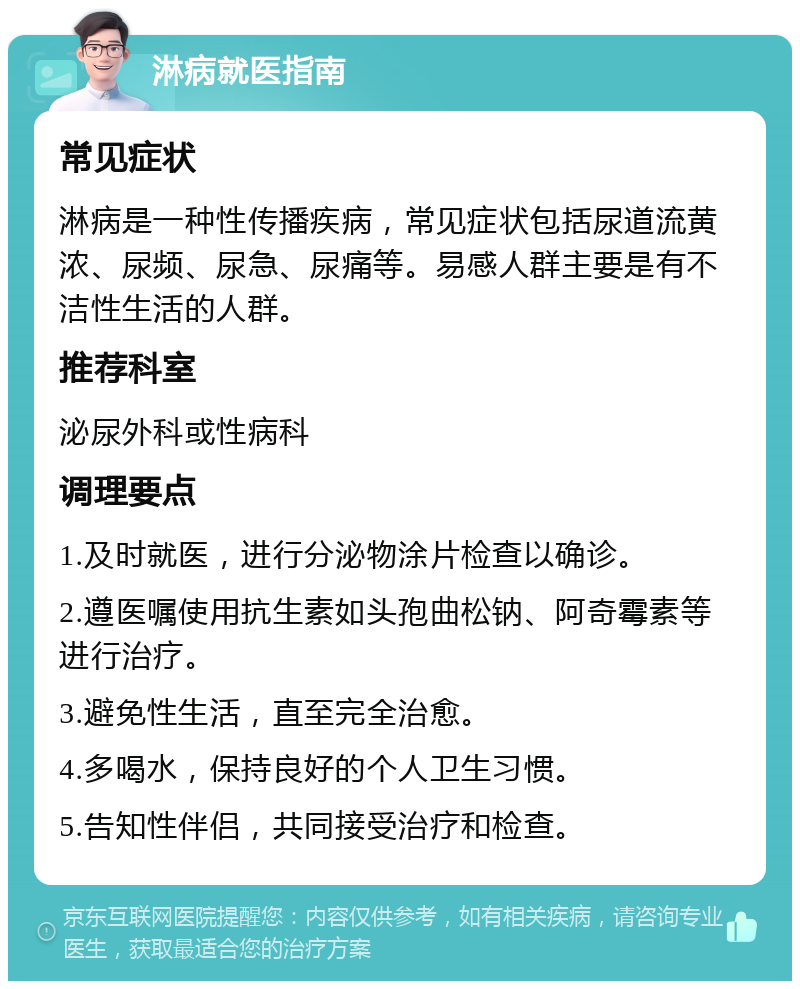 淋病就医指南

常见症状

淋病是一种性传播疾病，常见症状包括尿道流黄浓、尿频、尿急、尿痛等。易感人群主要是有不洁性生活的人群。

推荐科室

泌尿外科或性病科

调理要点

1.及时就医，进行分泌物涂片检查以确诊。

2.遵医嘱使用抗生素如头孢曲松钠、阿奇霉素等进行治疗。

3.避免性生活，直至完全治愈。

4.多喝水，保持良好的个人卫生习惯。

5.告知性伴侣，共同接受治疗和检查。

京东互联网医院提醒您：内容仅供参考，如有相关疾病，请咨询专业医生，获取最适合您的治疗方案